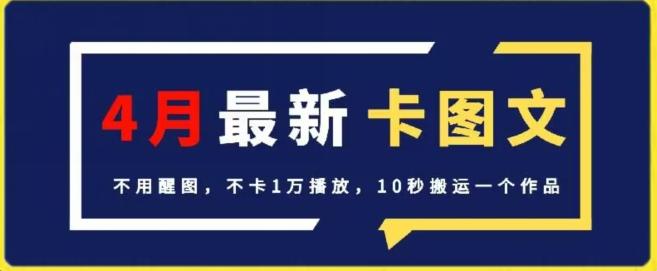 4月最新 卡图文

不用醒图，不卡1万播放，10秒搬运一个作品